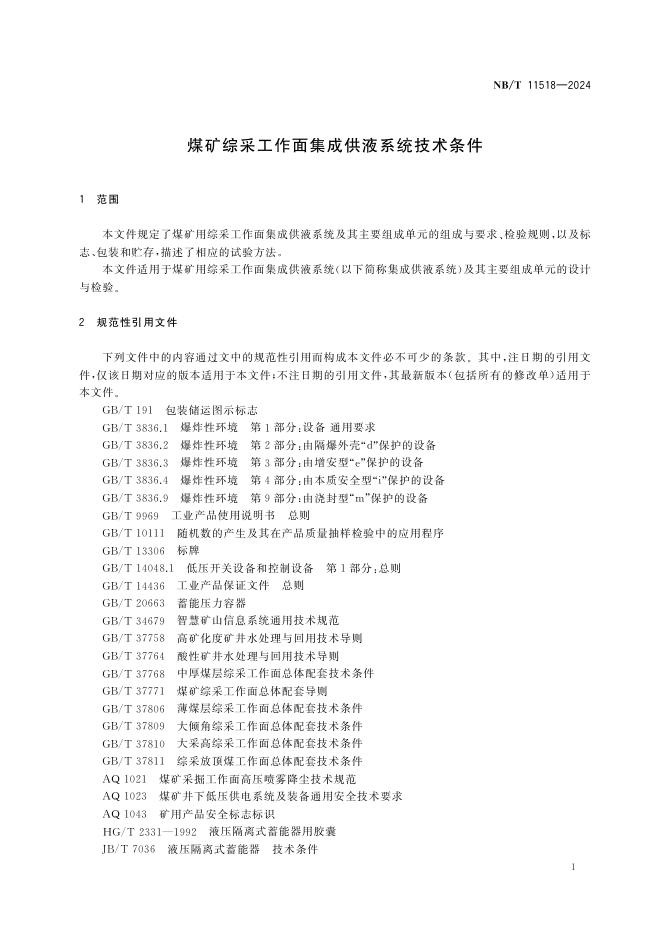 NB/T 11518—2024

煤矿综采工作面集成供液系统技术条件

1 范围

本文件规定了煤矿用综采工作面集成供液系统及其主要组成单元的组成与要求、检验规则，以及标志、包装和贮存，描述了相应的试验方法。

本文件适用于煤矿用综采工作面集成供液系统（以下简称集成供液系统）及其主要组成单元的设计与检验。

2 规范性引用文件

下列文件中的内容通过文中的规范性引用而构成本文件必不可少的条款。其中，注日期的引用文件，仅该日期对应的版本适用于本文件；不注日期的引用文件，其最新版本（包括所有的修改单）适用于本文件。

GB/T 191 包装储运图示标志
GB/T 3836.1 爆炸性环境 第1部分：设备 通用要求
GB/T 3836.2 爆炸性环境 第2部分：由隔爆外壳“d”保护的设备
GB/T 3836.3 爆炸性环境 第3部分：由增安型“e”保护的设备
GB/T 3836.4 爆炸性环境 第4部分：由本质安全型“i”保护的设备
GB/T 3836.9 爆炸性环境 第9部分：由浇封型“m”保护的设备
GB/T 9969 工业产品使用说明书 总则
GB/T 10111 随机数的产生及其在产品质量抽样检验中的应用程序
GB/T 13306 标牌
GB/T 14048.1 低压开关设备和控制设备 第1部分：总则
GB/T 14436 工业产品保证文件 总则
GB/T 20663 蓄能压力容器
GB/T 34679 智慧矿山信息系统通用技术规范
GB/T 37758 高矿化度矿井水处理与回用技术导则
GB/T 37764 酸性矿井水处理与回用技术导则
GB/T 37768 中厚煤层综采工作面总体配套技术条件
GB/T 37771 煤矿综采工作面总体配套导则
GB/T 37806 薄煤层综采工作面总体配套技术条件
GB/T 37809 大倾角综采工作面总体配套技术条件
GB/T 37810 大采高综采工作面总体配套技术条件
GB/T 37811 综采放顶煤工作面总体配套技术条件
AQ 1021 煤矿采掘工作面高压喷雾降尘技术规范
AQ 1023 煤矿井下低压供电系统及装备通用安全技术要求
AQ 1043 矿用产品安全标志标识
HG/T 2331—1992 液压隔离式蓄能器用胶囊
JB/T 7036 液压隔离式蓄能器 技术条件

1